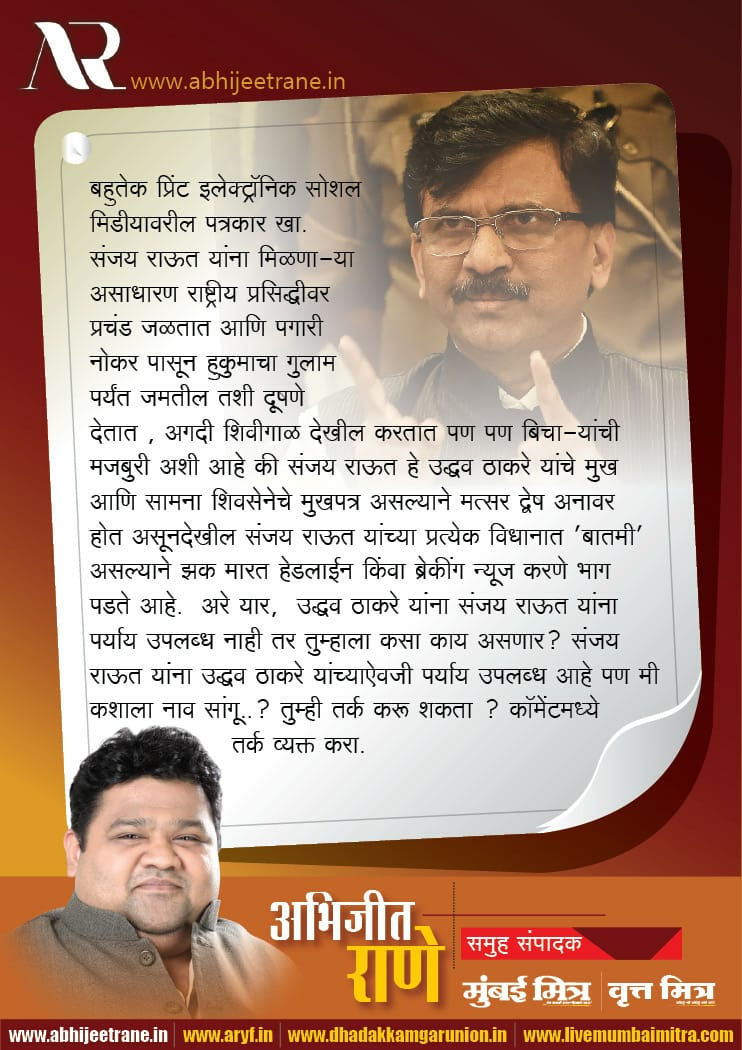 AR www.abhijeetrane.in

बहुतेक प्रिंट इलेक्ट्रॉनिक सोशल मिडीयावरील पत्रकार खा. संजय राऊत यांना मिळणा-या असाधारण राष्ट्रीय प्रसिद्धीवर प्रचंड जळतात आणि पगारी नोकर पासून हुकुमाचा गुलाम पर्यंत जमतील तशी दूषणे देतात , अगदी शिवीगाळ देखील करतात पण पण बिचा-यांची मजबुरी अशी आहे की संजय राऊत हे उद्धव ठाकरे यांचे मुख आणि सामना शिवसेनेचे मुखपत्र असल्याने मत्सर द्वेष अनावर होत असूनदेखील संजय राऊत यांच्या प्रत्येक विधानात 'बातमी' असल्याने झक मारत हेडलाईन किंवा ब्रेकींग न्यूज करणे भाग पडते आहे. अरे यार, उद्धव ठाकरे यांना संजय राऊत यांना पर्याय उपलब्ध नाही तर तुम्हाला कसा काय असणार? संजय राऊत यांना उद्धव ठाकरे यांच्याऐवजी पर्याय उपलब्ध आहे पण मी कशाला नाव सांगू..? तुम्ही तर्क करू शकता ? कॉमेंटमध्ये तर्क व्यक्त करा.

अभिजीत राणे
समुह संपादक
मुंबई मित्र | वृत्त मित्र

www.abhijeetrane.in | www.aryf.in | www.dhadakkamgarunion.in | www.livemumbaimitra.com